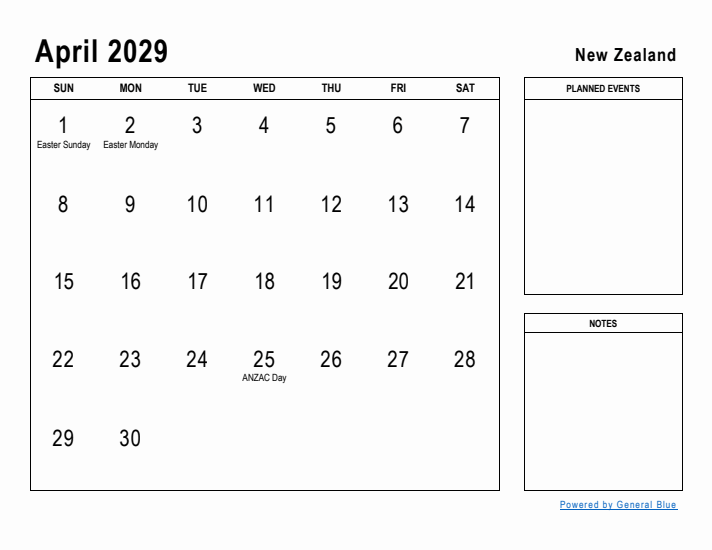 April 2029

New Zealand

| SUN | MON | TUE | WED | THU | FRI | SAT |
|---|---|---|---|---|---|---|
| 1 Easter Sunday | 2 Easter Monday | 3 | 4 | 5 | 6 | 7 |
| 8 | 9 | 10 | 11 | 12 | 13 | 14 |
| 15 | 16 | 17 | 18 | 19 | 20 | 21 |
| 22 | 23 | 24 | 25 ANZAC Day | 26 | 27 | 28 |
| 29 | 30 | | | | | |

PLANNED EVENTS

NOTES

Powered by General Blue